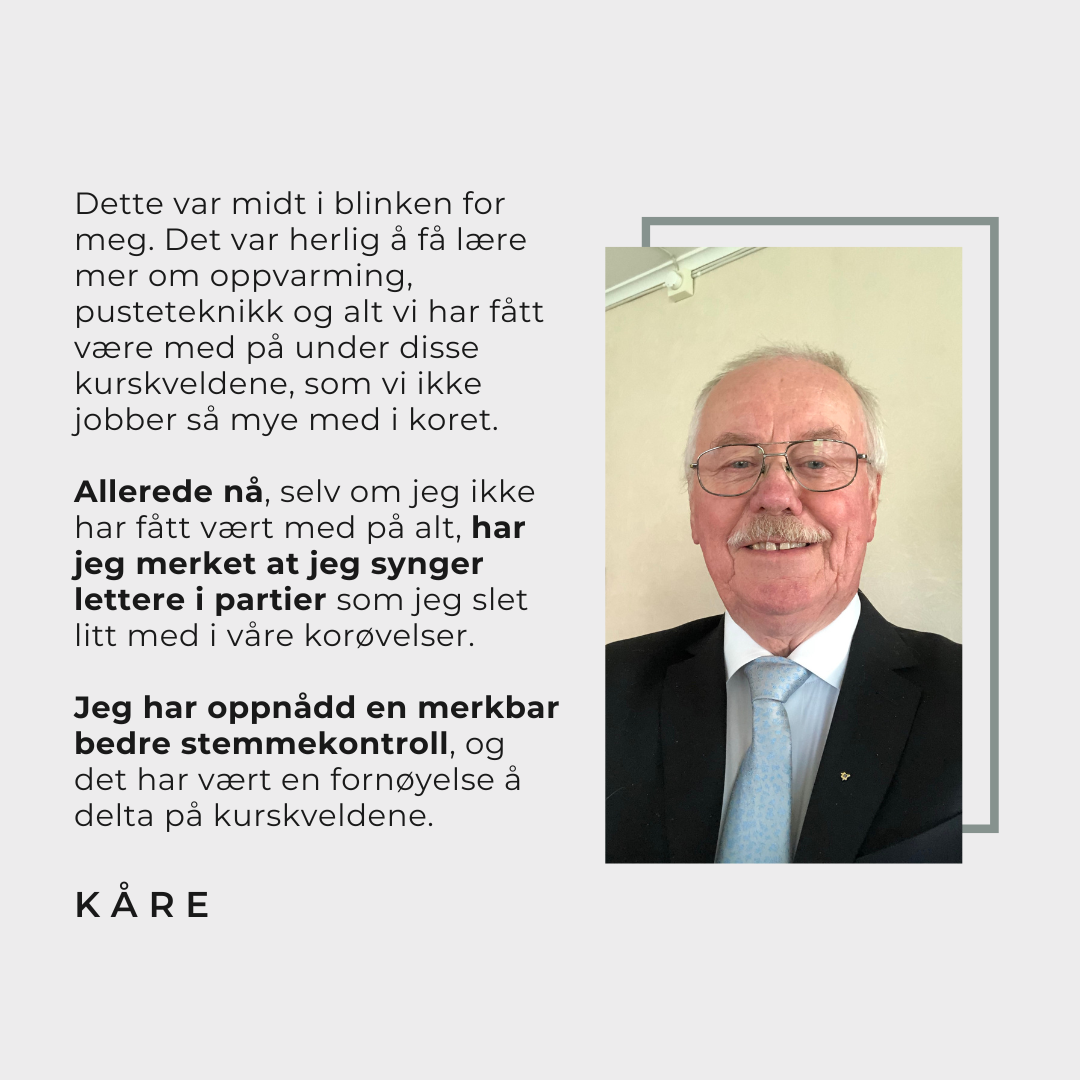 Dette var midt i blinken for meg. Det var herlig å få lære mer om oppvarming, pusteteknikk og alt vi har fått være med på under disse kurskveldene, som vi ikke jobber så mye med i koret.

Allerede nå, selv om jeg ikke har fått vært med på alt, har jeg merket at jeg synger lettere i partier som jeg slet litt med i våre korøvelser.

Jeg har oppnådd en merkbar bedre stemmekontroll, og det har vært en fornøyelse å delta på kurskveldene.

KÅRE